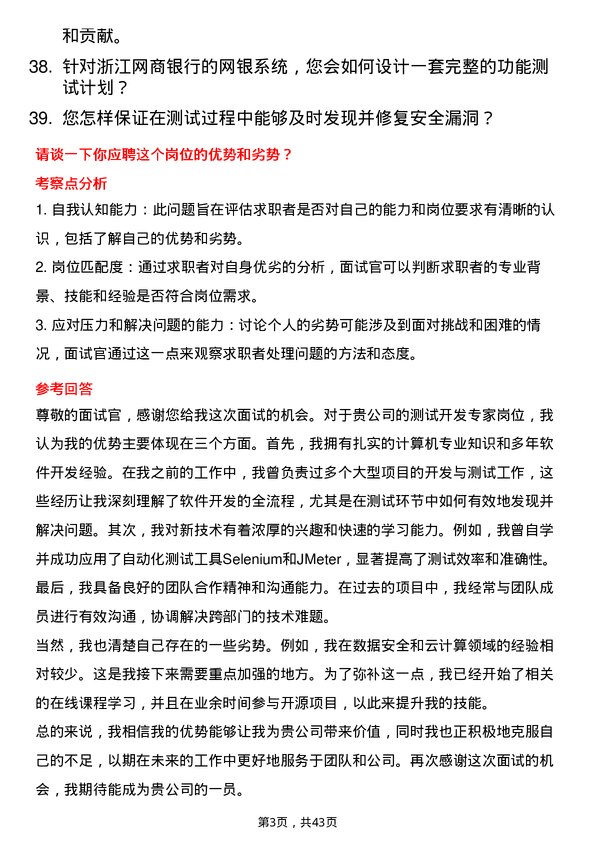 和贡献。

38. 针对浙江网商银行的网银系统，您会如何设计一套完整的功能测试计划？

39. 您怎样保证在测试过程中能够及时发现并修复安全漏洞？

请谈一下你应聘这个岗位的优势和劣势？

考察点分析

1. 自我认知能力：此问题旨在评估求职者是否对自己的能力和岗位要求有清晰的认识，包括了解自己的优势和劣势。

2. 岗位匹配度：通过求职者对自身优劣的分析，面试官可以判断求职者的专业背景、技能和经验是否符合岗位需求。

3. 应对压力和解决问题的能力：讨论个人的劣势可能涉及到面对挑战和困难的情况，面试官通过这一点来观察求职者处理问题的方法和态度。

参考回答

尊敬的面试官，感谢您给我这次面试的机会。对于贵公司的测试开发专家岗位，我认为我的优势主要体现在三个方面。首先，我拥有扎实的计算机专业知识和多年软件开发经验。在我之前的工作中，我曾负责过多个大型项目的开发与测试工作，这些经历让我深刻理解了软件开发的全流程，尤其是在测试环节中如何有效地发现并解决问题。其次，我对新技术有着浓厚的兴趣和快速的学习能力。例如，我曾自学并成功应用了自动化测试工具Selenium和JMeter，显著提高了测试效率和准确性。最后，我具备良好的团队合作精神和沟通能力。在过去的项目中，我经常与团队成员进行有效沟通，协调解决跨部门的技术难题。

当然，我也清楚自己存在的一些劣势。例如，我在数据安全和云计算领域的经验相对较少。这是我接下来需要重点加强的地方。为了弥补这一点，我已经开始了相关的在线课程学习，并且在业余时间参与开源项目，以此来提升我的技能。

总的来说，我相信我的优势能够让我为贵公司带来价值，同时我也正积极地克服自己的不足，以期在未来的工作中更好地服务于团队和公司。再次感谢这次面试的机会，我期待能成为贵公司的一员。

第3页，共43页